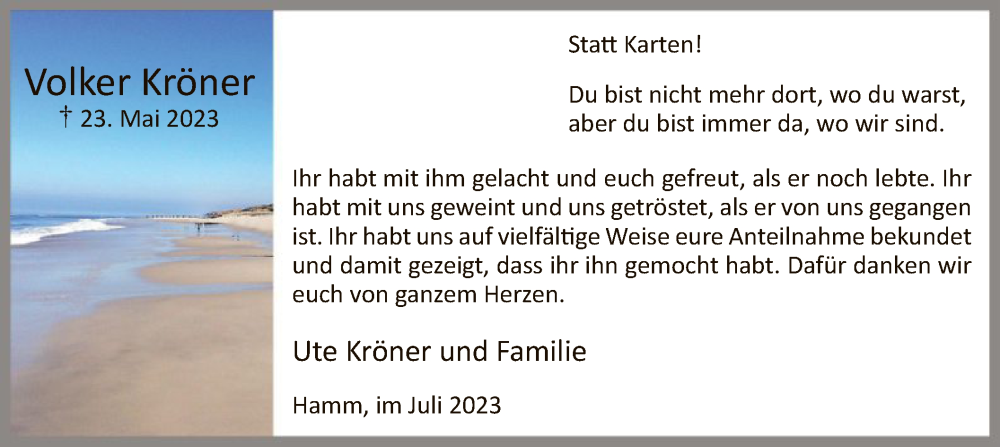 Volker Kröner
† 23. Mai 2023

Statt Karten!

Du bist nicht mehr dort, wo du warst, aber du bist immer da, wo wir sind.

Ihr habt mit ihm gelacht und euch gefreut, als er noch lebte. Ihr habt mit uns geweint und uns getröstet, als er von uns gegangen ist. Ihr habt uns auf vielfältige Weise eure Anteilnahme bekundet und damit gezeigt, dass ihr ihn gemocht habt. Dafür danken wir euch von ganzem Herzen.

Ute Kröner und Familie

Hamm, im Juli 2023